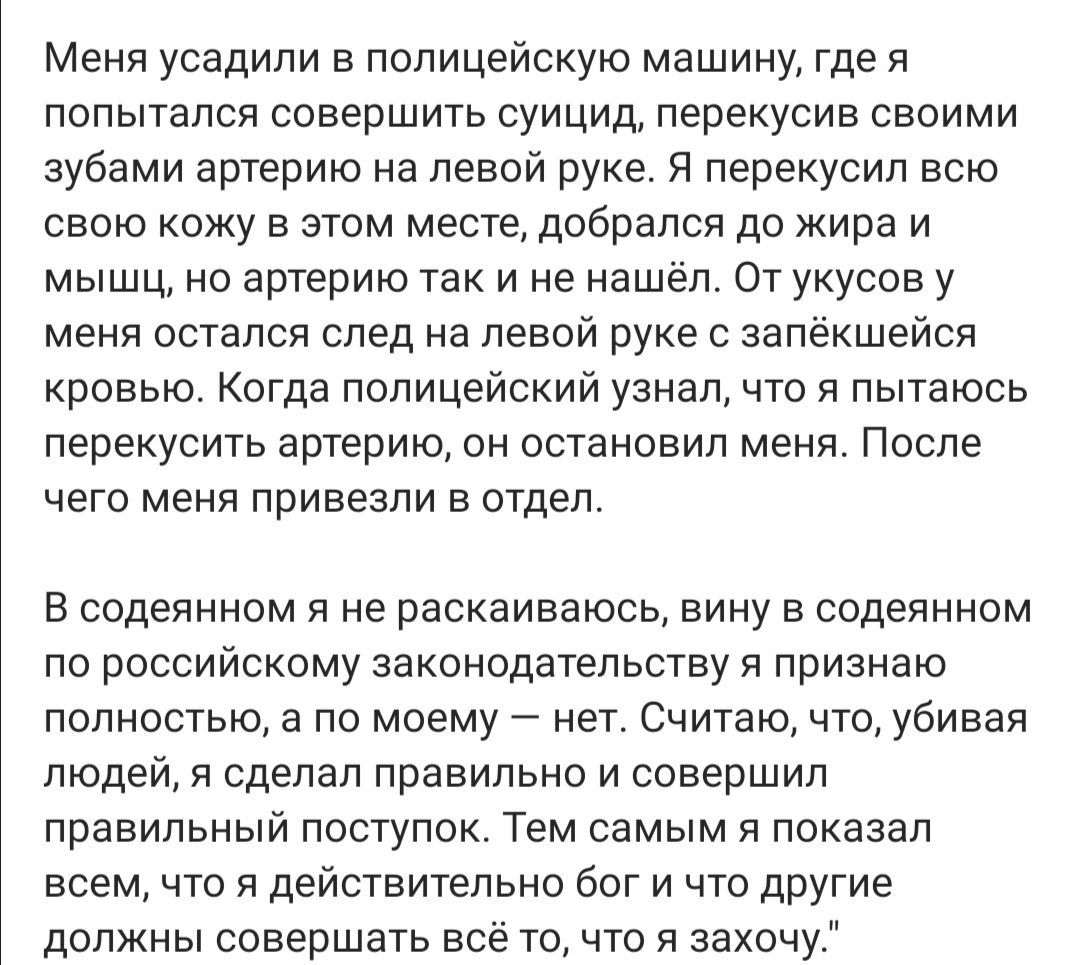 Меня усадили в полицейскую машину, где я попытался совершить суицид, перекусив своими зубами артерию на левой руке. Я перекусил всю свою кожу в этом месте, добрался до жира и мышц, но артерию так и не нашёл. От укусов у меня остался след на левой руке с запёкшейся кровью. Когда полицейский узнал, что я пытаюсь перекусить артерию, он остановил меня. После чего меня привезли в отдел.

В содеянном я не раскаиваюсь, вину в содеянном по российскому законодательству я признаю полностью, а по моему — нет. Считаю, что, убивая людей, я сделал правильно и совершил правильный поступок. Тем самым я показал всем, что я действительно бог и что другие должны совершать всё то, что я захочу."